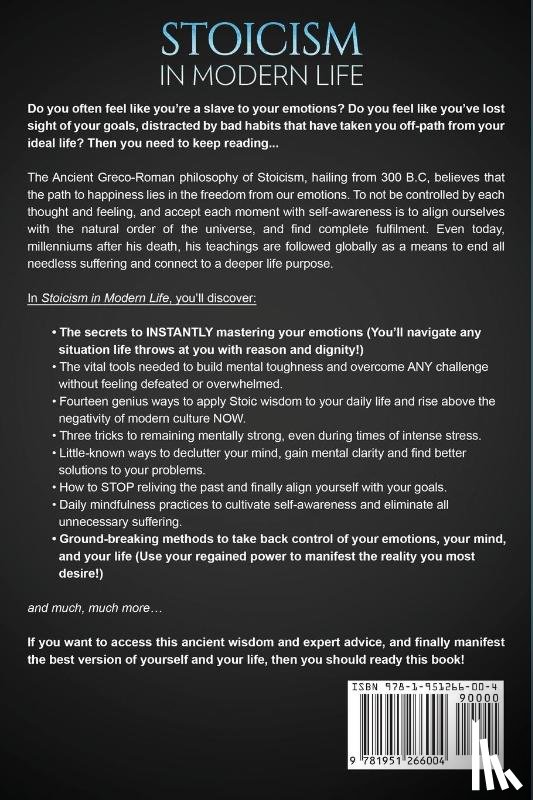 STOICISM
IN MODERN LIFE

Do you often feel like you're a slave to your emotions? Do you feel like you've lost sight of your goals, distracted by bad habits that have taken you off-path from your ideal life? Then you need to keep reading...

The Ancient Greco-Roman philosophy of Stoicism, hailing from 300 B.C, believes that the path to happiness lies in the freedom from our emotions. To not be controlled by each thought and feeling, and accept each moment with self-awareness is to align ourselves with the natural order of the universe, and find complete fulfilment. Even today, millenniums after his death, his teachings are followed globally as a means to end all needless suffering and connect to a deeper life purpose.

In Stoicism in Modern Life, you'll discover:

• The secrets to INSTANTLY mastering your emotions (You'll navigate any situation life throws at you with reason and dignity!)
• The vital tools needed to build mental toughness and overcome ANY challenge without feeling defeated or overwhelmed.
• Fourteen genius ways to apply Stoic wisdom to your daily life and rise above the negativity of modern culture NOW.
• Three tricks to remaining mentally strong, even during times of intense stress.
• Little-known ways to declutter your mind, gain mental clarity and find better solutions to your problems.
• How to STOP reliving the past and finally align yourself with your goals.
• Daily mindfulness practices to cultivate self-awareness and eliminate all unnecessary suffering.
• Ground-breaking methods to take back control of your emotions, your mind, and your life (Use your regained power to manifest the reality you most desire!)

and much, much more…

If you want to access this ancient wisdom and expert advice, and finally manifest the best version of yourself and your life, then you should ready this book!

ISBN 978-1-951266-00-4
90000
9 781951 266004